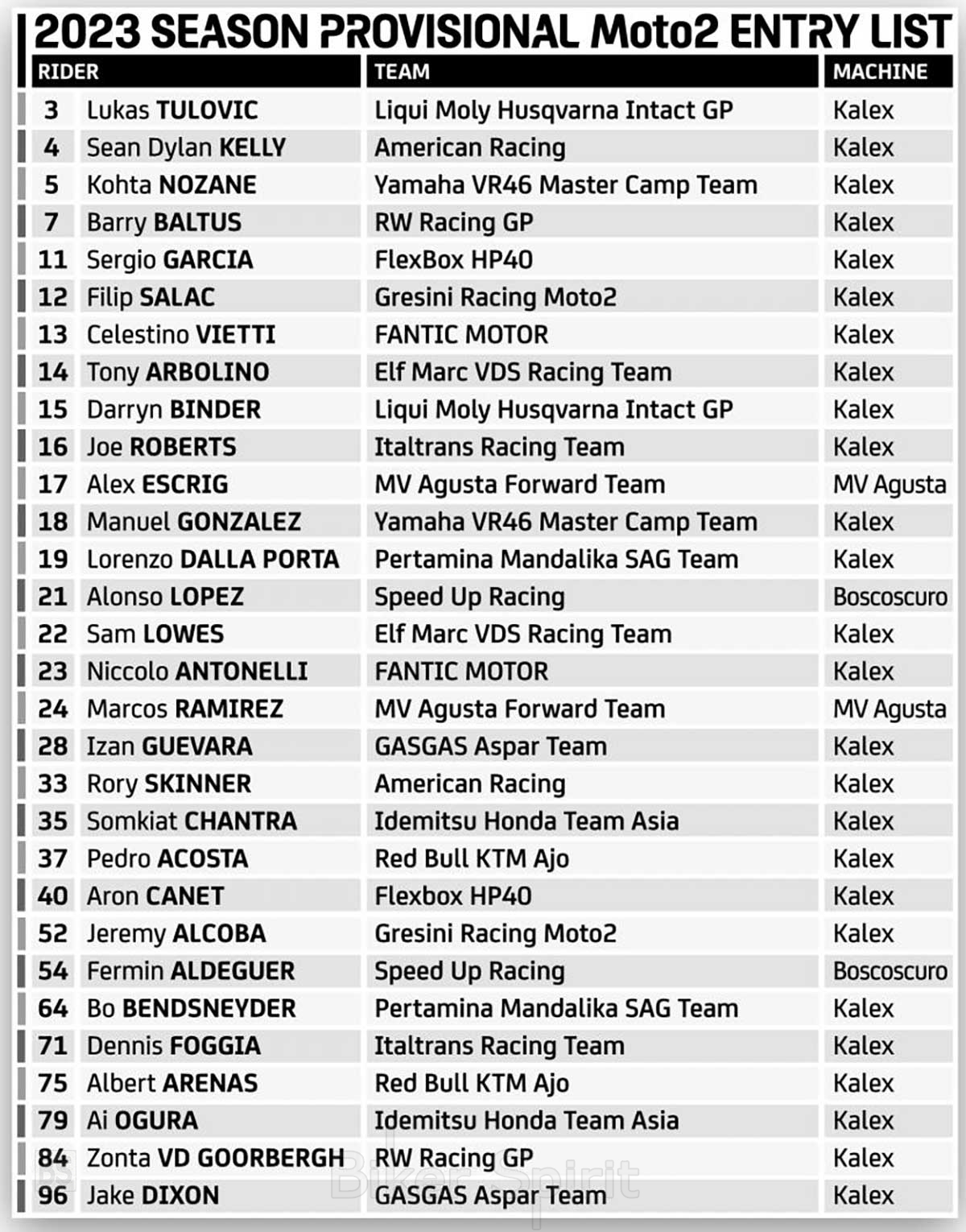 2023 SEASON PROVISIONAL Moto2 ENTRY LIST

| RIDER | | TEAM | MACHINE |
|---|---|---|---|
| 3 | Lukas TULOVIC | Liqui Moly Husqvarna Intact GP | Kalex |
| 4 | Sean Dylan KELLY | American Racing | Kalex |
| 5 | Kohta NOZANE | Yamaha VR46 Master Camp Team | Kalex |
| 7 | Barry BALTUS | RW Racing GP | Kalex |
| 11 | Sergio GARCIA | FlexBox HP40 | Kalex |
| 12 | Filip SALAC | Gresini Racing Moto2 | Kalex |
| 13 | Celestino VIETTI | FANTIC MOTOR | Kalex |
| 14 | Tony ARBOLINO | Elf Marc VDS Racing Team | Kalex |
| 15 | Darryn BINDER | Liqui Moly Husqvarna Intact GP | Kalex |
| 16 | Joe ROBERTS | Italtrans Racing Team | Kalex |
| 17 | Alex ESCRIG | MV Agusta Forward Team | MV Agusta |
| 18 | Manuel GONZALEZ | Yamaha VR46 Master Camp Team | Kalex |
| 19 | Lorenzo DALLA PORTA | Pertamina Mandalika SAG Team | Kalex |
| 21 | Alonso LOPEZ | Speed Up Racing | Boscoscuro |
| 22 | Sam LOWES | Elf Marc VDS Racing Team | Kalex |
| 23 | Niccolo ANTONELLI | FANTIC MOTOR | Kalex |
| 24 | Marcos RAMIREZ | MV Agusta Forward Team | MV Agusta |
| 28 | Izan GUEVARA | GASGAS Aspar Team | Kalex |
| 33 | Rory SKINNER | American Racing | Kalex |
| 35 | Somkiat CHANTRA | Idemitsu Honda Team Asia | Kalex |
| 37 | Pedro ACOSTA | Red Bull KTM Ajo | Kalex |
| 40 | Aron CANET | Flexbox HP40 | Kalex |
| 52 | Jeremy ALCOBA | Gresini Racing Moto2 | Kalex |
| 54 | Fermin ALDEGUER | Speed Up Racing | Boscoscuro |
| 64 | Bo BENDSNEYDER | Pertamina Mandalika SAG Team | Kalex |
| 71 | Dennis FOGGIA | Italtrans Racing Team | Kalex |
| 75 | Albert ARENAS | Red Bull KTM Ajo | Kalex |
| 79 | Ai OGURA | Idemitsu Honda Team Asia | Kalex |
| 84 | Zonta VD GOORBERGH | RW Racing GP | Kalex |
| 96 | Jake DIXON | GASGAS Aspar Team | Kalex |

Biker Spirit